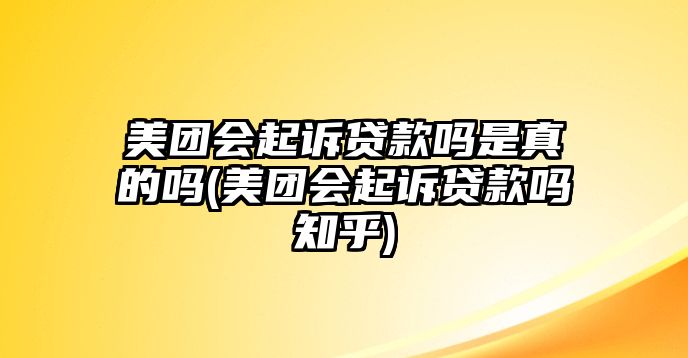 美团会起诉贷款吗是真的吗(美团会起诉贷款吗知乎)